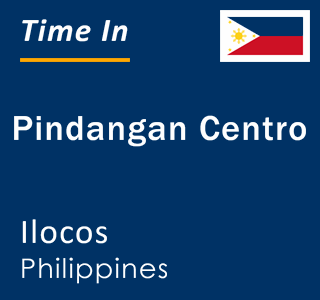 Time In

Pindangan Centro

Ilocos
Philippines